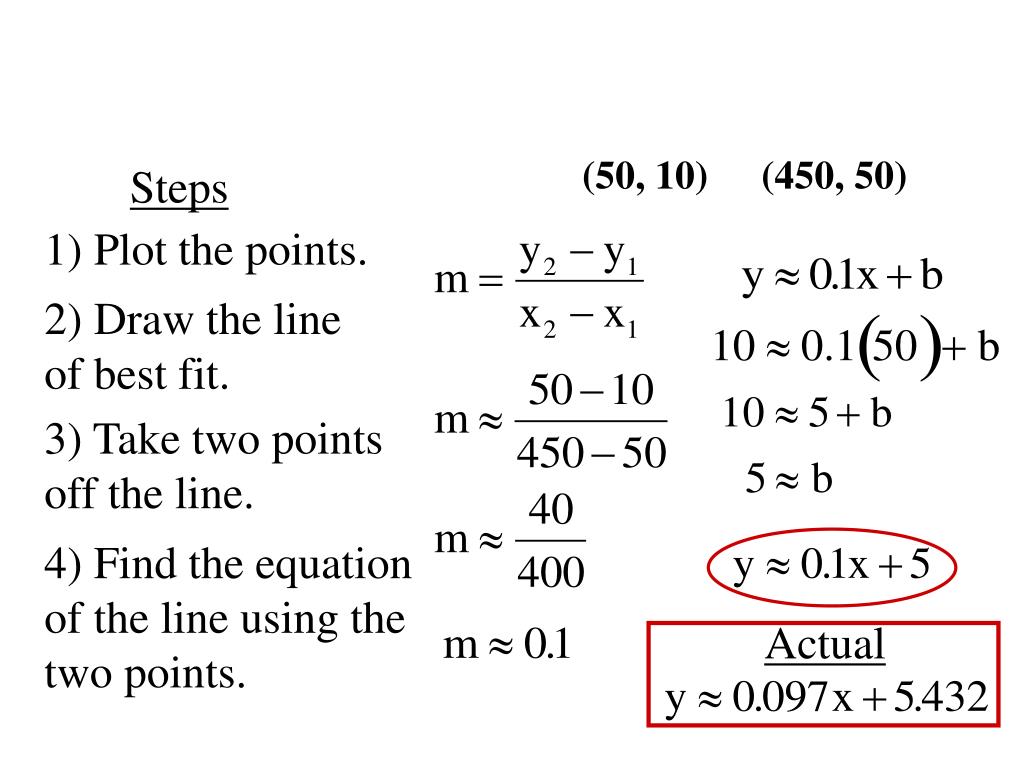 Steps

1) Plot the points.

2) Draw the line of best fit.

3) Take two points off the line.

4) Find the equation of the line using the two points.

(50, 10)     (450, 50)

$m = \frac{y_2 - y_1}{x_2 - x_1}$

$m \approx \frac{50 - 10}{450 - 50}$

$m \approx \frac{40}{400}$

$m \approx 0.1$

$y \approx 0.1x + b$

$10 \approx 0.1(50) + b$

$10 \approx 5 + b$

$5 \approx b$

$y \approx 0.1x + 5$

Actual

$y \approx 0.097x + 5.432$